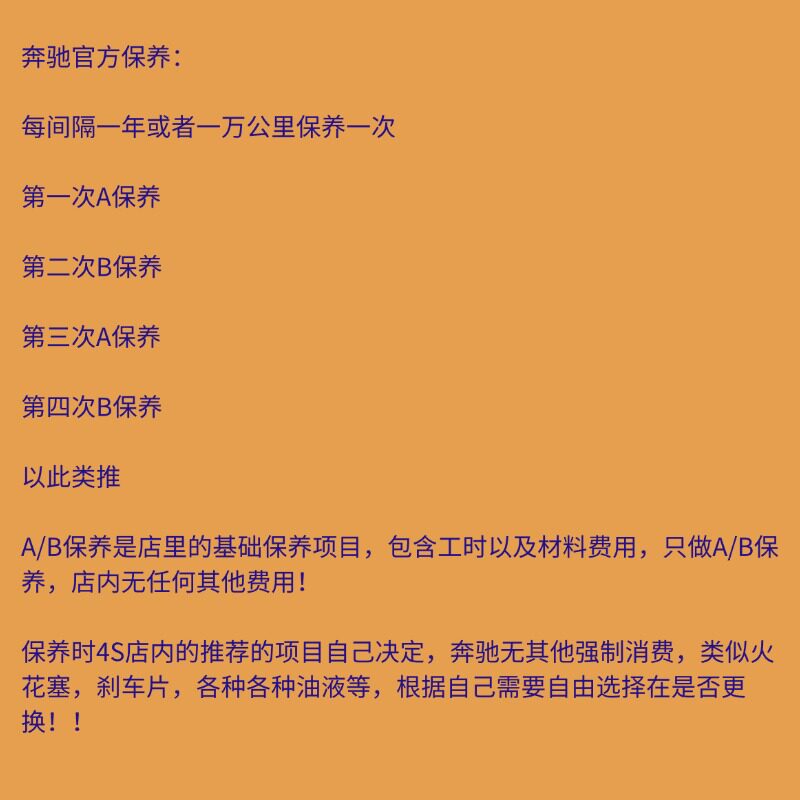 奔驰官方保养：

每间隔一年或者一万公里保养一次

第一次A保养

第二次B保养

第三次A保养

第四次B保养

以此类推

A/B保养是店里的基础保养项目，包含工时以及材料费用，只做A/B保养，店内无任何其他费用！

保养时4S店内的推荐的项目自己决定，奔驰无其他强制消费，类似火花塞，刹车片，各种各种油液等，根据自己需要自由选择在是否更换！！